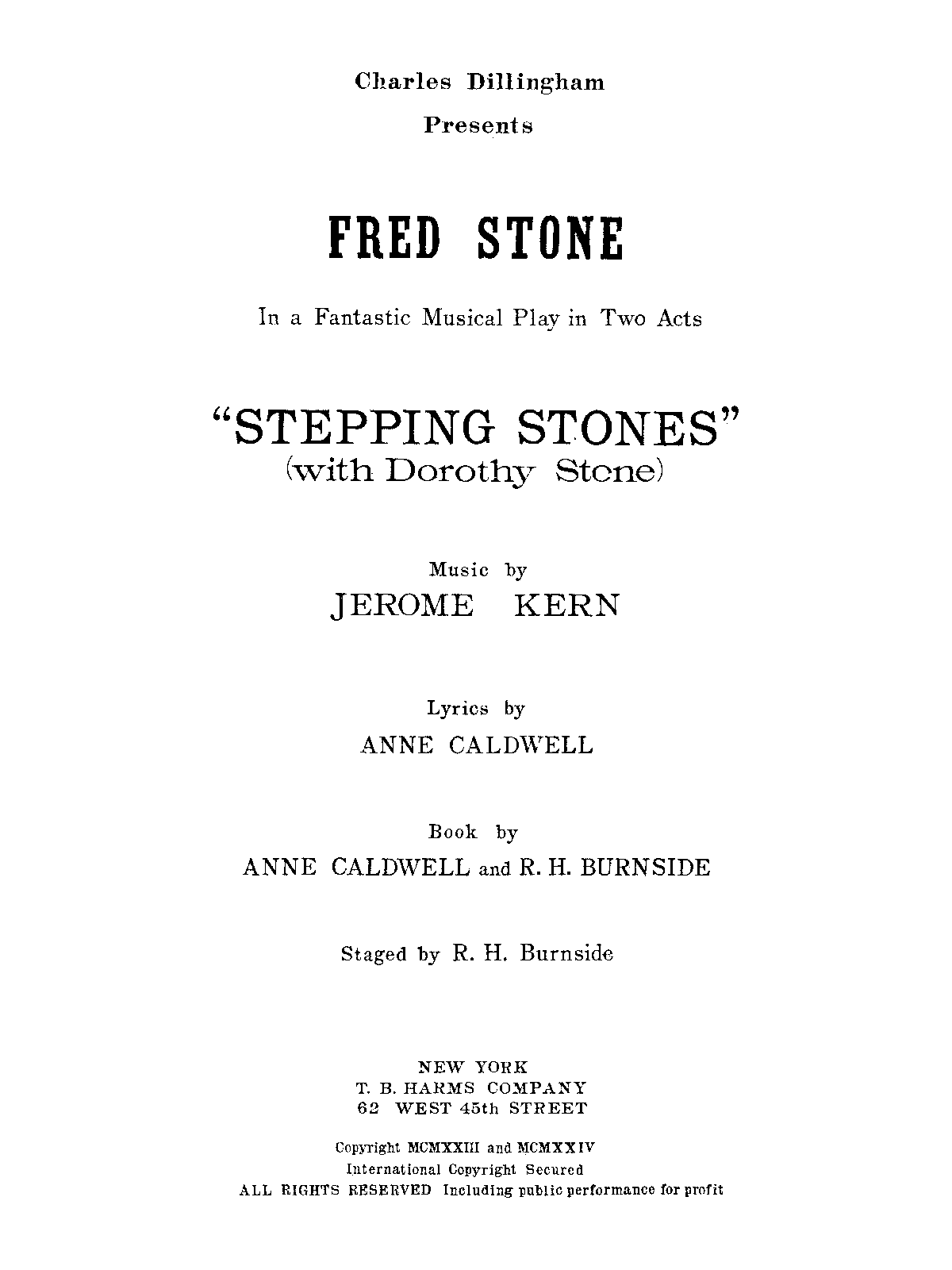 Charles Dillingham
Presents

FRED STONE

In a Fantastic Musical Play in Two Acts

"STEPPING STONES"
(with Dorothy Stone)

Music by
JEROME KERN

Lyrics by
ANNE CALDWELL

Book by
ANNE CALDWELL and R. H. BURNSIDE

Staged by R. H. Burnside

NEW YORK
T. B. HARMS COMPANY
62 WEST 45th STREET

Copyright MCMXXIII and MCMXXIV
International Copyright Secured
ALL RIGHTS RESERVED Including public performance for profit